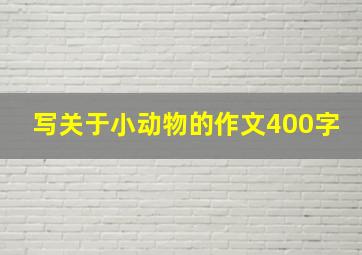 写关于小动物的作文400字